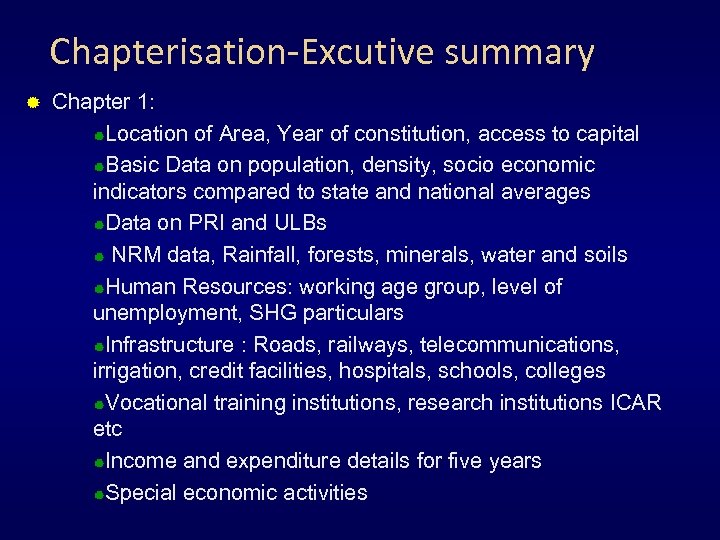 Chapterisation-Excutive summary

• Chapter 1:

• Location of Area, Year of constitution, access to capital

• Basic Data on population, density, socio economic indicators compared to state and national averages

• Data on PRI and ULBs

• NRM data, Rainfall, forests, minerals, water and soils

• Human Resources: working age group, level of unemployment, SHG particulars

• Infrastructure : Roads, railways, telecommunications, irrigation, credit facilities, hospitals, schools, colleges

• Vocational training institutions, research institutions ICAR etc

• Income and expenditure details for five years

• Special economic activities